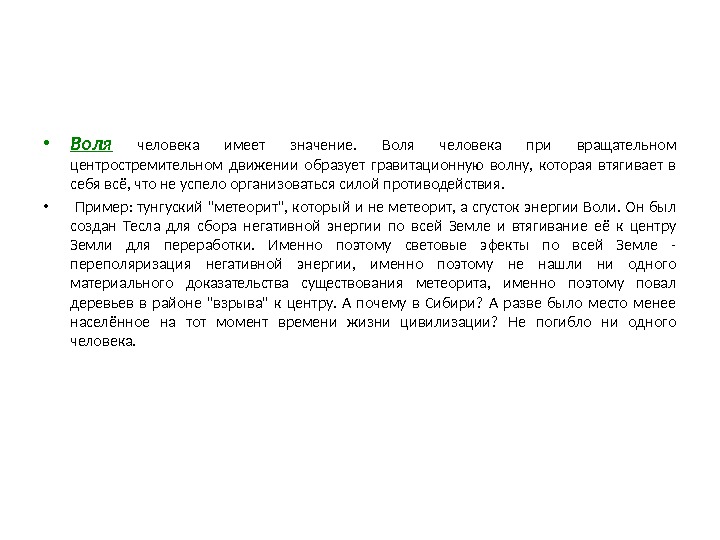 • Воля человека имеет значение. Воля человека при вращательном центростремительном движении образует гравитационную волну, которая втягивает в себя всё, что не успело организоваться силой противодействия.

• Пример: тунгуский "метеорит", который и не метеорит, а сгусток энергии Воли. Он был создан Тесла для сбора негативной энергии по всей Земле и втягивание её к центру Земли для переработки. Именно поэтому световые эфекты по всей Земле - переполяризация негативной энергии, именно поэтому не нашли ни одного материального доказательства существования метеорита, именно поэтому повал деревьев в районе "взрыва" к центру. А почему в Сибири? А разве было место менее населённое на тот момент времени жизни цивилизации? Не погибло ни одного человека.